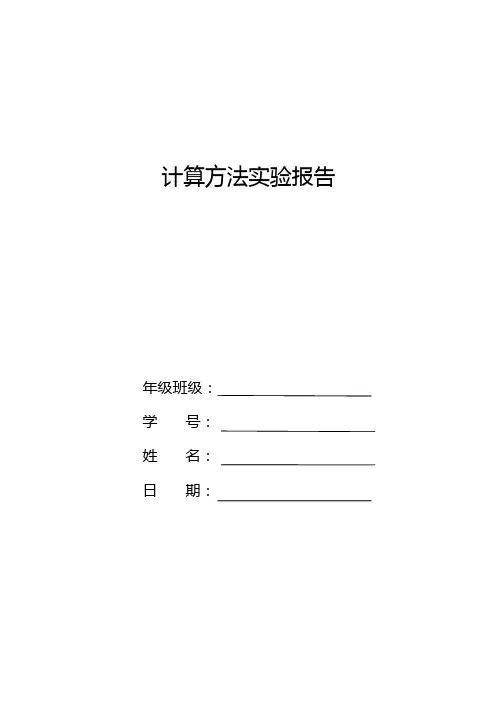 计算方法实验报告

年级班级：____

学 号：____

姓 名：____

日 期：____